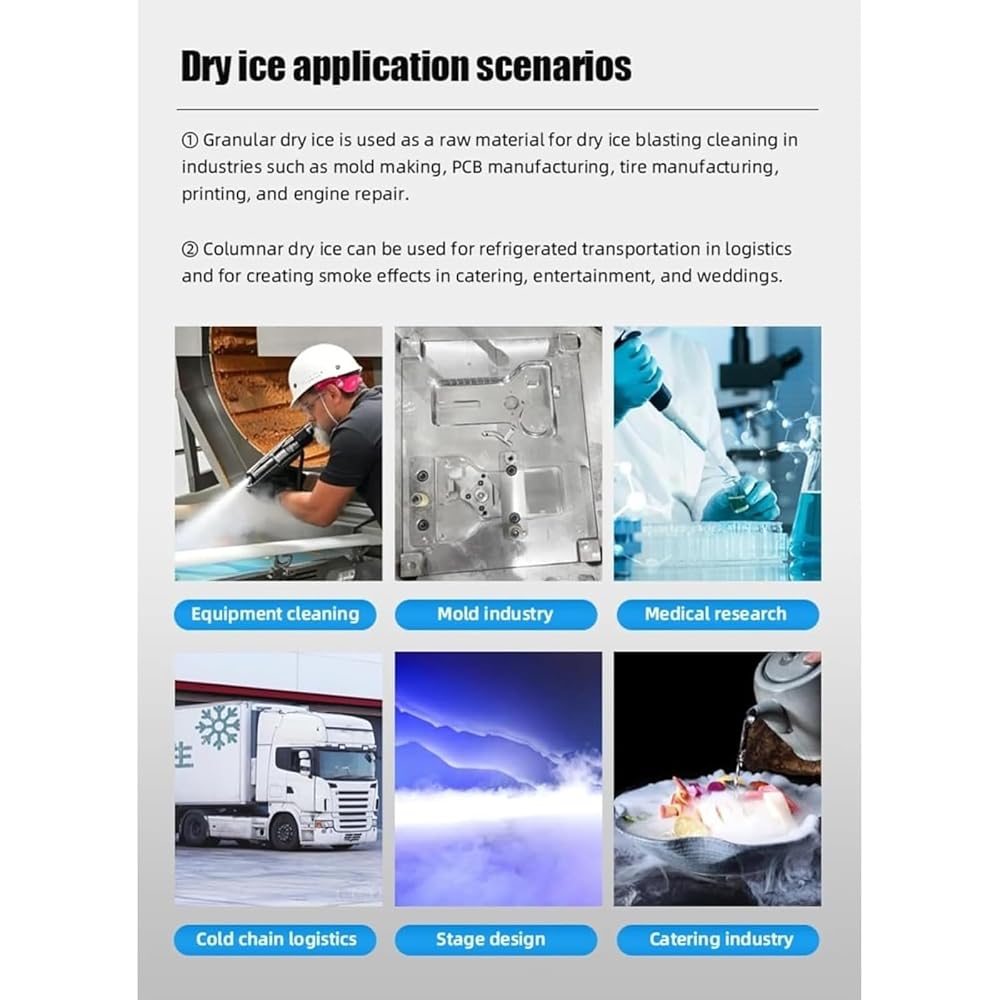 Dry ice application scenarios

① Granular dry ice is used as a raw material for dry ice blasting cleaning in industries such as mold making, PCB manufacturing, tire manufacturing, printing, and engine repair.

② Columnar dry ice can be used for refrigerated transportation in logistics and for creating smoke effects in catering, entertainment, and weddings.

Equipment cleaning

Mold industry

Medical research

生

Cold chain logistics

Stage design

Catering industry